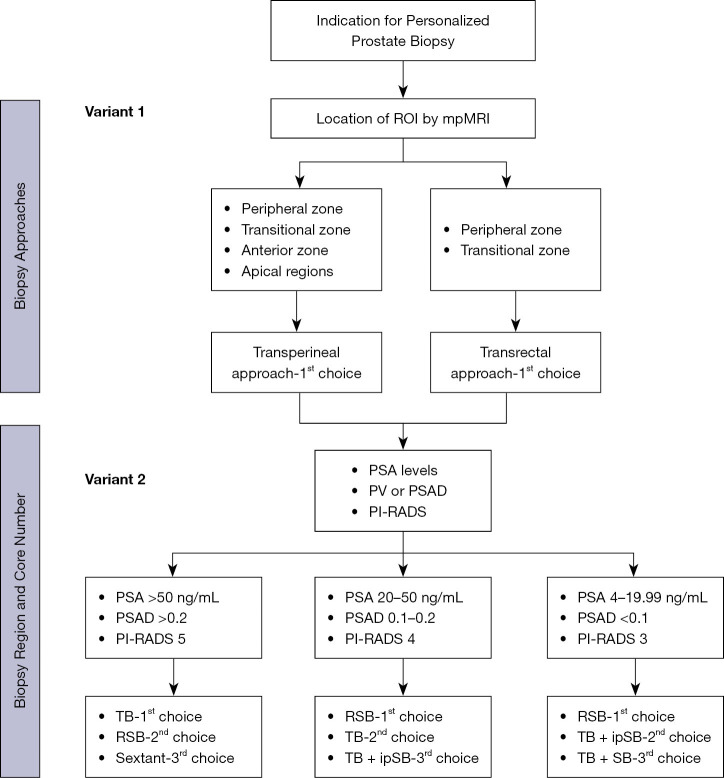 Indication for Personalized Prostate Biopsy

Biopsy Approaches

Variant 1

Location of ROI by mpMRI

- Peripheral zone
- Transitional zone
- Anterior zone
- Apical regions

- Peripheral zone
- Transitional zone

Transperineal approach-1$^{st}$ choice

Transrectal approach-1$^{st}$ choice

Biopsy Region and Core Number

Variant 2

- PSA levels
- PV or PSAD
- PI-RADS

- PSA >50 ng/mL
- PSAD >0.2
- PI-RADS 5

- PSA 20–50 ng/mL
- PSAD 0.1–0.2
- PI-RADS 4

- PSA 4–19.99 ng/mL
- PSAD <0.1
- PI-RADS 3

- TB-1$^{st}$ choice
- RSB-2$^{nd}$ choice
- Sextant-3$^{rd}$ choice

- RSB-1$^{st}$ choice
- TB-2$^{nd}$ choice
- TB + ipSB-3$^{rd}$ choice

- RSB-1$^{st}$ choice
- TB + ipSB-2$^{nd}$ choice
- TB + SB-3$^{rd}$ choice